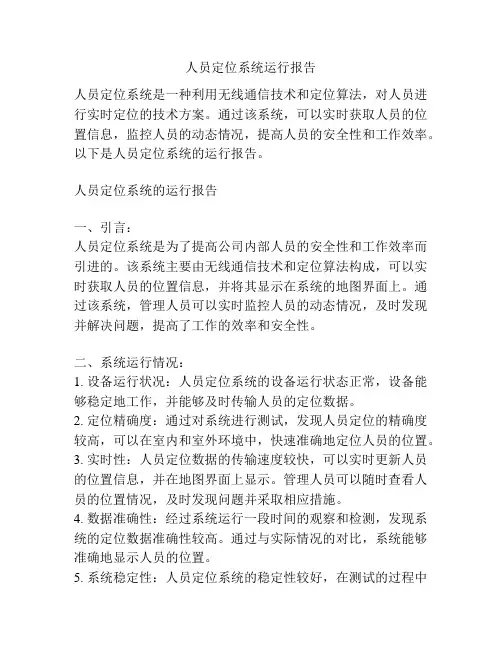 人员定位系统运行报告

人员定位系统是一种利用无线通信技术和定位算法，对人员进行实时定位的技术方案。通过该系统，可以实时获取人员的位置信息，监控人员的动态情况，提高人员的安全性和工作效率。以下是人员定位系统的运行报告。

人员定位系统的运行报告

一、引言：
人员定位系统是为了提高公司内部人员的安全性和工作效率而引进的。该系统主要由无线通信技术和定位算法构成，可以实时获取人员的位置信息，并将其显示在系统的地图界面上。通过该系统，管理人员可以实时监控人员的动态情况，及时发现并解决问题，提高了工作的效率和安全性。

二、系统运行情况：
1. 设备运行状况：人员定位系统的设备运行状态正常，设备能够稳定地工作，并能够及时传输人员的定位数据。
2. 定位精确度：通过对系统进行测试，发现人员定位的精确度较高，可以在室内和室外环境中，快速准确地定位人员的位置。
3. 实时性：人员定位数据的传输速度较快，可以实时更新人员的位置信息，并在地图界面上显示。管理人员可以随时查看人员的位置情况，及时发现问题并采取相应措施。
4. 数据准确性：经过系统运行一段时间的观察和检测，发现系统的定位数据准确性较高。通过与实际情况的对比，系统能够准确地显示人员的位置。
5. 系统稳定性：人员定位系统的稳定性较好，在测试的过程中